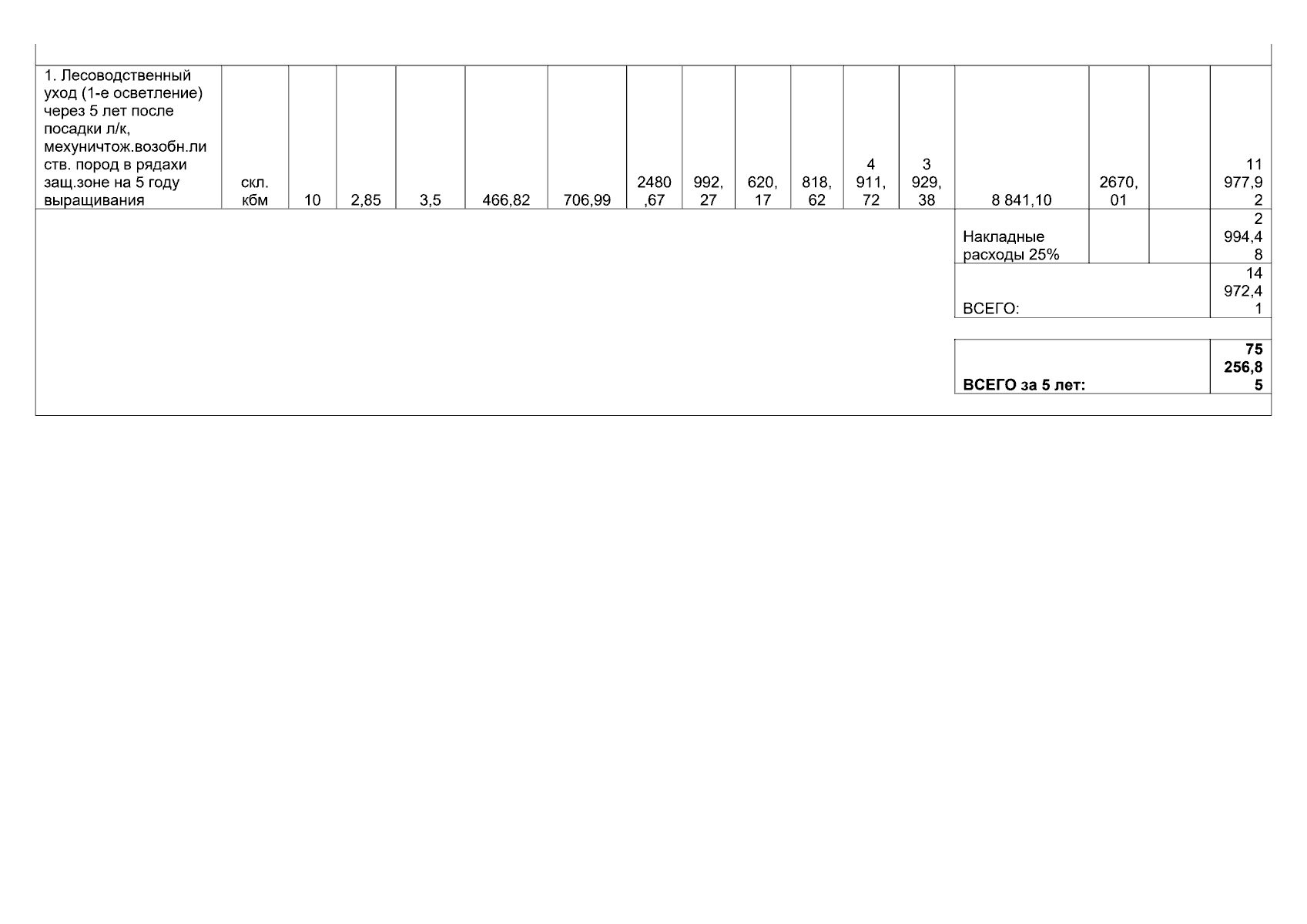 | 1. Лесоводственный уход (1-е осветление) через 5 лет после посадки л/к, мехуничтож.возобн.листв. пород в рядахи защ.зоне на 5 году выращивания | скл. кбм | 10 | 2,85 | 3,5 | 466,82 | 706,99 | 2480,67 | 992,27 | 620,17 | 818,62 | 4 911,72 | 3 929,38 | 8 841,10 | 2670,01 | | 11 977,92 |
|---|---|---|---|---|---|---|---|---|---|---|---|---|---|---|---|---|
| | | | | | | | | | | | | | Накладные расходы 25% | | | 2 994,48 |
| | | | | | | | | | | | | | ВСЕГО: | | | 14 972,41 |
| | | | | | | | | | | | | | ВСЕГО за 5 лет: | | | 75 256,85 |